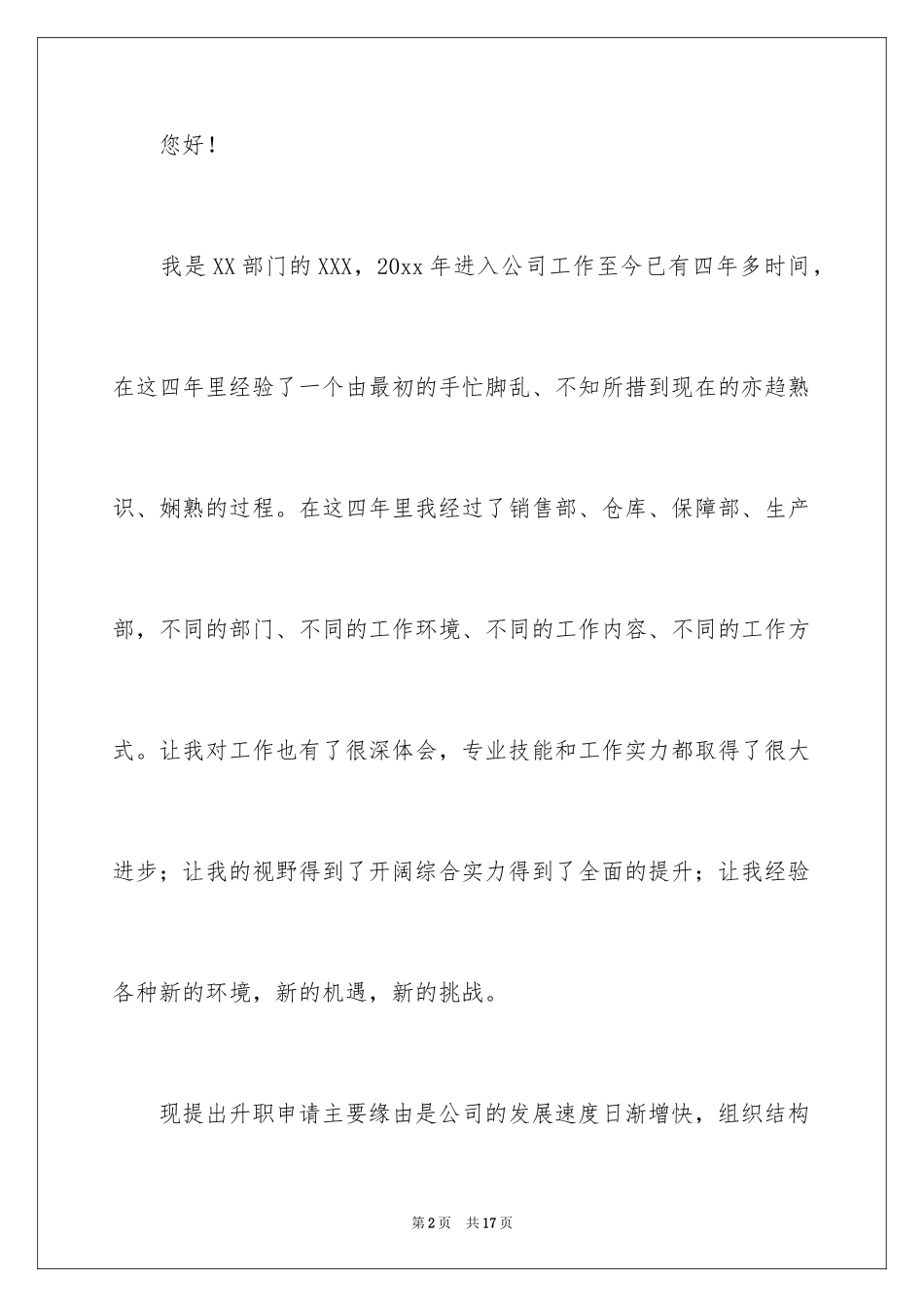 您好！

我是XX部门的XXX，20xx年进入公司工作至今已有四年多时间，在这四年里经验了一个由最初的手忙脚乱、不知所措到现在的亦趋熟识、娴熟的过程。在这四年里我经过了销售部、仓库、保障部、生产部，不同的部门、不同的工作环境、不同的工作内容、不同的工作方式。让我对工作也有了很深体会，专业技能和工作实力都取得了很大进步；让我的视野得到了开阔综合实力得到了全面的提升；让我经验各种新的环境，新的机遇，新的挑战。

现提出升职申请主要缘由是公司的发展速度日渐增快，组织结构

第2页 共17页